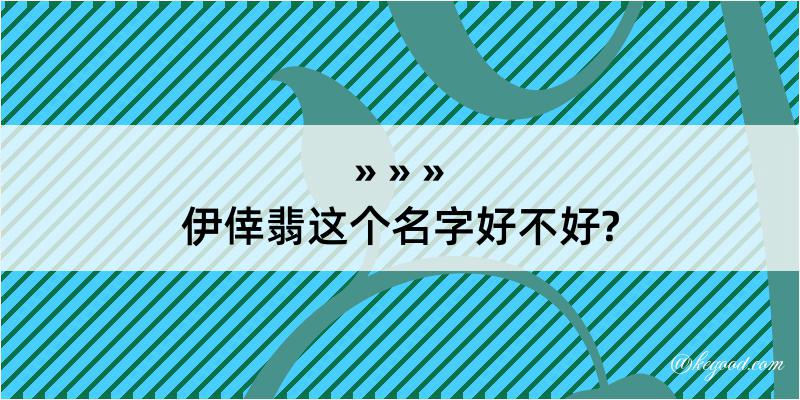 » » »
伊倖翡这个名字好不好?

@kegood.com